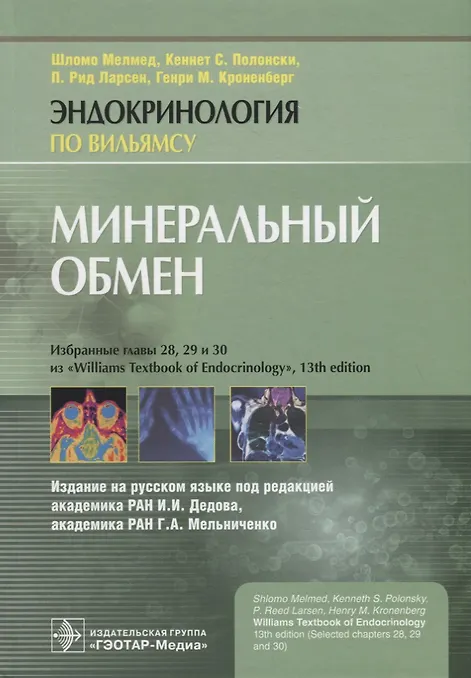 Шломо Мелмед, Кеннет С. Полонски,
П. Рид Ларсен, Генри М. Кроненберг

ЭНДОКРИНОЛОГИЯ
ПО ВИЛЬЯМСУ

МИНЕРАЛЬНЫЙ
ОБМЕН

Избранные главы 28, 29 и 30
из «Williams Textbook of Endocrinology», 13th edition

Издание на русском языке под редакцией
академика РАН И.И. Дедова,
академика РАН Г.А. Мельниченко

ИЗДАТЕЛЬСКАЯ ГРУППА
«ГЭОТАР-Медиа»

Shlomo Melmed, Kenneth S. Polonsky,
P. Reed Larsen, Henry M. Kronenberg
Williams Textbook of Endocrinology
13th edition (Selected chapters 28, 29 and 30)